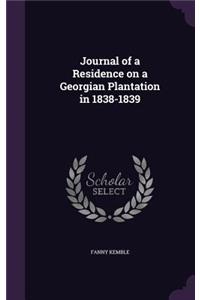 Journal of a Residence on a Georgian Plantation in 1838-1839

Scholar SELECT

FANNY KEMBLE